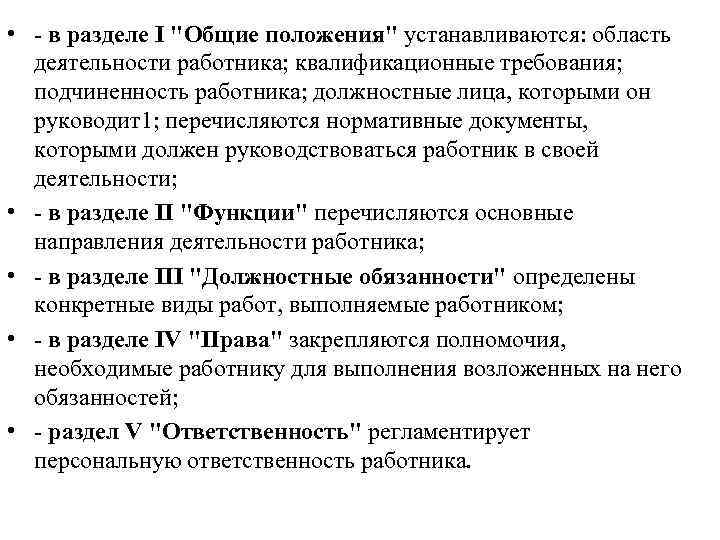 • - в разделе I "Общие положения" устанавливаются: область деятельности работника; квалификационные требования; подчиненность работника; должностные лица, которыми он руководит1; перечисляются нормативные документы, которыми должен руководствоваться работник в своей деятельности;
• - в разделе II "Функции" перечисляются основные направления деятельности работника;
• - в разделе III "Должностные обязанности" определены конкретные виды работ, выполняемые работником;
• - в разделе IV "Права" закрепляются полномочия, необходимые работнику для выполнения возложенных на него обязанностей;
• - раздел V "Ответственность" регламентирует персональную ответственность работника.